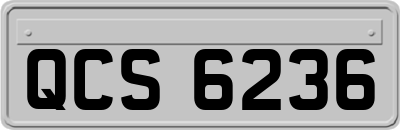 QCS 6236